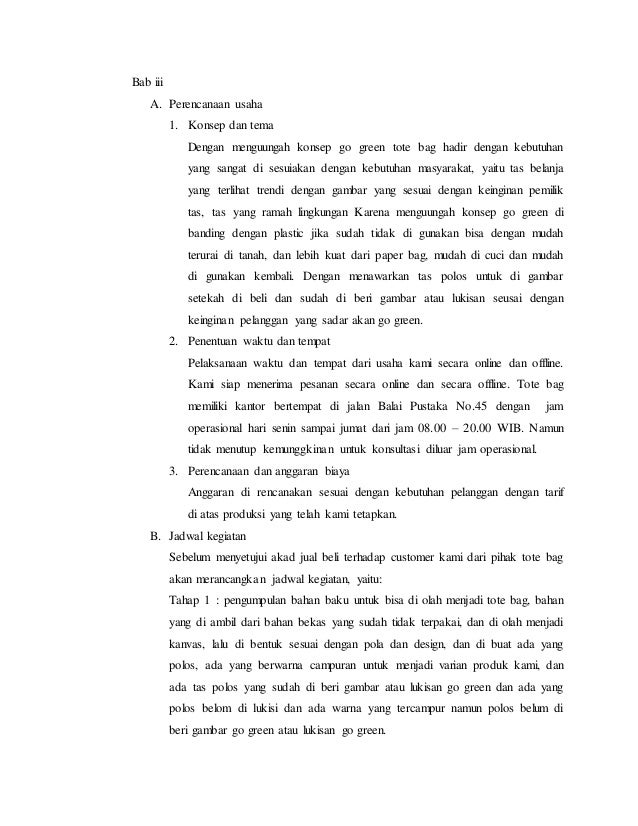 Bab iii

A. Perencanaan usaha

1. Konsep dan tema

Dengan menguungah konsep go green tote bag hadir dengan kebutuhan yang sangat di sesuiakan dengan kebutuhan masyarakat, yaitu tas belanja yang terlihat trendi dengan gambar yang sesuai dengan keinginan pemilik tas, tas yang ramah lingkungan Karena menguungah konsep go green di banding dengan plastic jika sudah tidak di gunakan bisa dengan mudah terurai di tanah, dan lebih kuat dari paper bag, mudah di cuci dan mudah di gunakan kembali. Dengan menawarkan tas polos untuk di gambar setekah di beli dan sudah di beri gambar atau lukisan seusai dengan keinginan pelanggan yang sadar akan go green.

2. Penentuan waktu dan tempat

Pelaksanaan waktu dan tempat dari usaha kami secara online dan offline. Kami siap menerima pesanan secara online dan secara offline. Tote bag memiliki kantor bertempat di jalan Balai Pustaka No.45 dengan jam operasional hari senin sampai jumat dari jam 08.00 – 20.00 WIB. Namun tidak menutup kemungkinan untuk konsultasi diluar jam operasional.

3. Perencanaan dan anggaran biaya

Anggaran di rencanakan sesuai dengan kebutuhan pelanggan dengan tarif di atas produksi yang telah kami tetapkan.

B. Jadwal kegiatan

Sebelum menyetujui akad jual beli terhadap customer kami dari pihak tote bag akan merancangkan jadwal kegiatan, yaitu:

Tahap 1 : pengumpulan bahan baku untuk bisa di olah menjadi tote bag, bahan yang di ambil dari bahan bekas yang sudah tidak terpakai, dan di olah menjadi kanvas, lalu di bentuk sesuai dengan pola dan design, dan di buat ada yang polos, ada yang berwarna campuran untuk menjadi varian produk kami, dan ada tas polos yang sudah di beri gambar atau lukisan go green dan ada yang polos belom di lukisi dan ada warna yang tercampur namun polos belum di beri gambar go green atau lukisan go green.